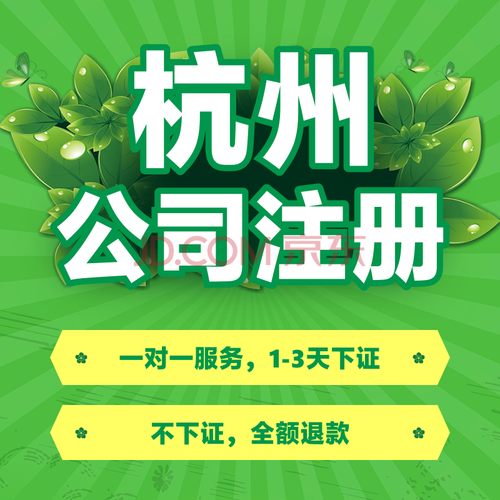 杭州
公司注册
JD.COM 京东

一对一服务，1-3天下证

不下证，全额退款